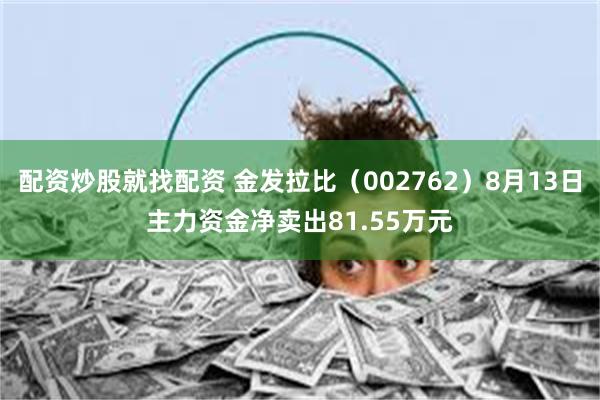 配资炒股就找配资 金发拉比（002762）8月13日主力资金净卖出81.55万元